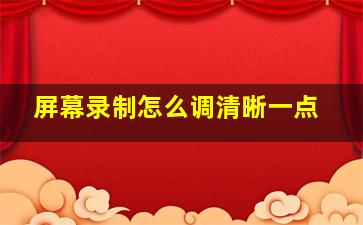 屏幕录制怎么调清晰一点